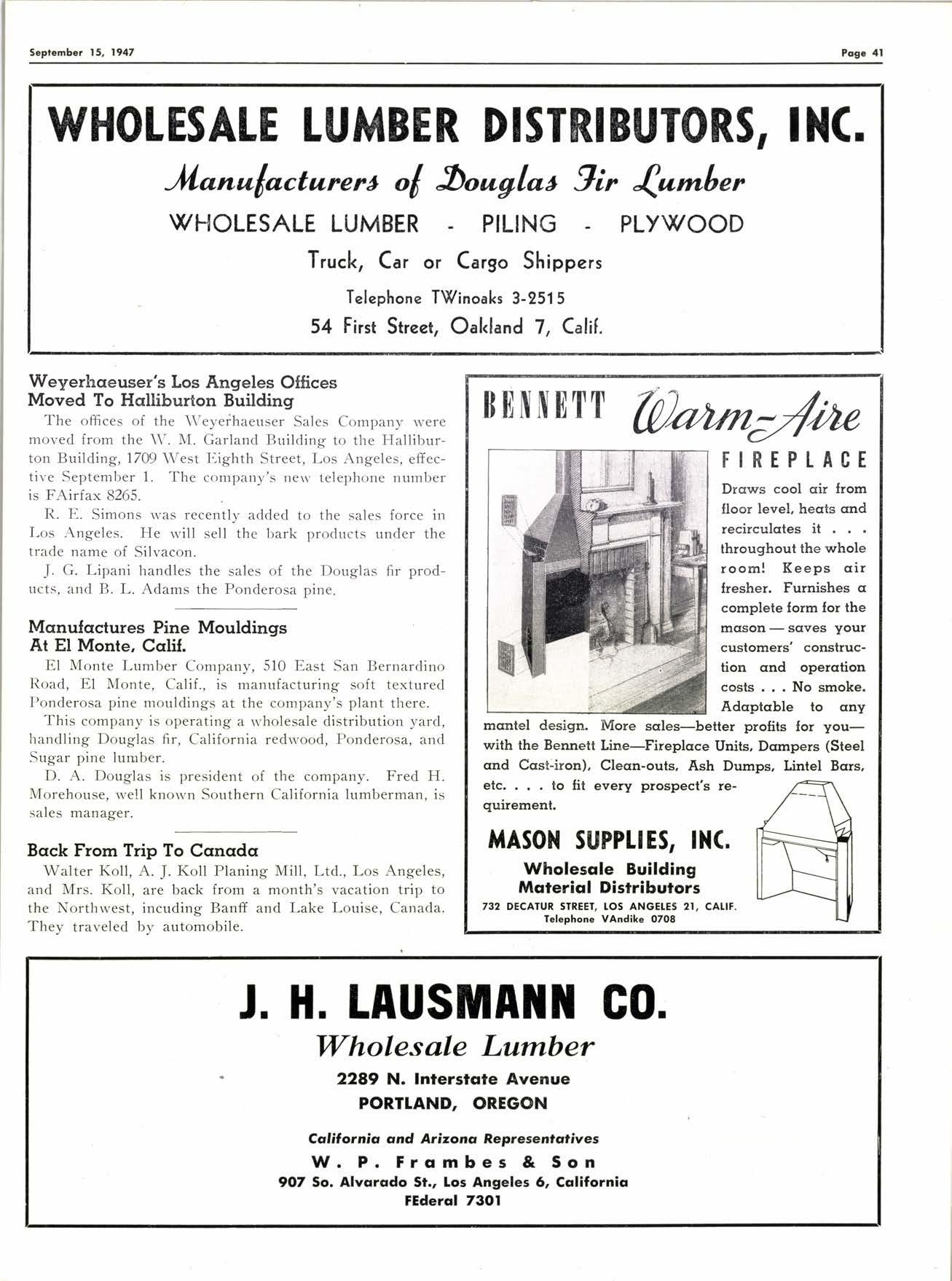 September 15, 1947

Page 41

WHOLESALE LUMBER DISTRIBUTORS, INC.

Manufacturers of Douglas Fir Lumber

WHOLESALE LUMBER - PILING - PLYWOOD

Truck, Car or Cargo Shippers

Telephone TWinoaks 3-2515

54 First Street, Oakland 7, Calif.

Weyerhaeuser's Los Angeles Offices Moved To Halliburton Building

The offices of the Weyerhaeuser Sales Company were moved from the W. M. Garland Building to the Halliburton Building, 1709 West Eighth Street, Los Angeles, effective September 1. The company's new telephone number is FAirfax 8265.

R. E. Simons was recently added to the sales force in Los Angeles. He will sell the bark products under the trade name of Silvacon.

J. G. Lipani handles the sales of the Douglas fir products, and B. L. Adams the Ponderosa pine.

Manufactures Pine Mouldings At El Monte, Calif.

El Monte Lumber Company, 510 East San Bernardino Road, El Monte, Calif., is manufacturing soft textured Ponderosa pine mouldings at the company's plant there.

This company is operating a wholesale distribution yard, handling Douglas fir, California redwood, Ponderosa, and Sugar pine lumber.

D. A. Douglas is president of the company. Fred H. Morehouse, well known Southern California lumberman, is sales manager.

Back From Trip To Canada

Walter Koll, A. J. Koll Planing Mill, Ltd., Los Angeles, and Mrs. Koll, are back from a month's vacation trip to the Northwest, incuding Banff and Lake Louise, Canada. They traveled by automobile.

BENNETT Warm-Aire FIREPLACE

Draws cool air from floor level, heats and recirculates it . . . throughout the whole room! Keeps air fresher. Furnishes a complete form for the mason — saves your customers' construction and operation costs . . . No smoke. Adaptable to any mantel design. More sales—better profits for you—with the Bennett Line—Fireplace Units, Dampers (Steel and Cast-iron), Clean-outs, Ash Dumps, Lintel Bars, etc. . . . to fit every prospect's requirement.

MASON SUPPLIES, INC.

Wholesale Building Material Distributors

732 DECATUR STREET, LOS ANGELES 21, CALIF.
Telephone VAndike 0708

J. H. LAUSMANN CO.

Wholesale Lumber

2289 N. Interstate Avenue
PORTLAND, OREGON

California and Arizona Representatives

W. P. Frambes & Son

907 So. Alvarado St., Los Angeles 6, California
FEderal 7301